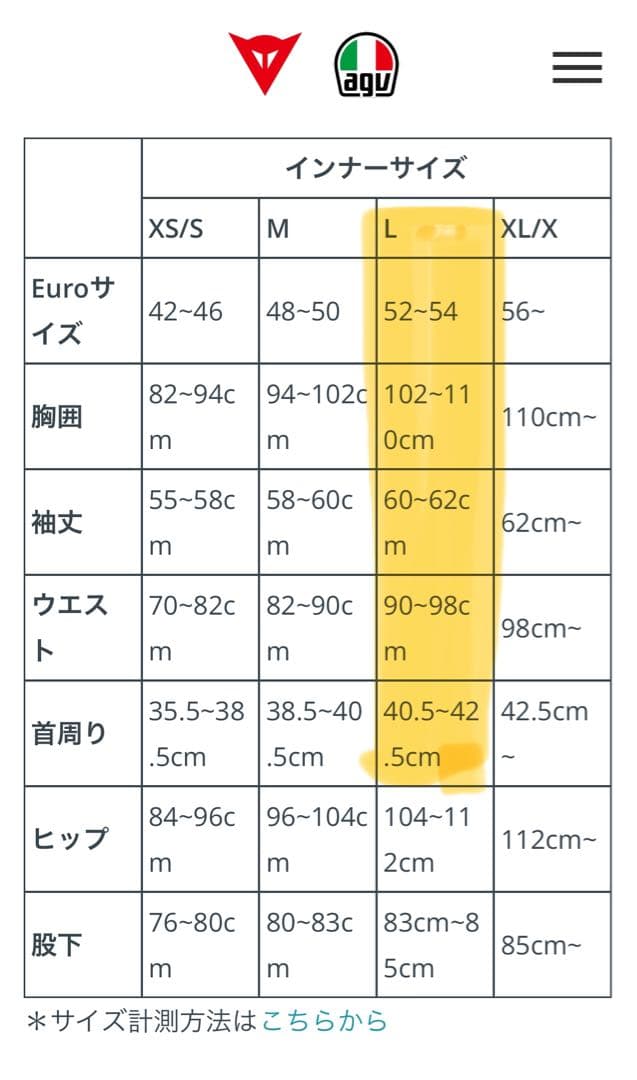 agv

| | インナーサイズ | | | |
|---|---|---|---|---|
| | XS/S | M | L | XL/X |
| Euroサイズ | 42~46 | 48~50 | 52~54 | 56~ |
| 胸囲 | 82~94cm | 94~102cm | 102~110cm | 110cm~ |
| 袖丈 | 55~58cm | 58~60cm | 60~62cm | 62cm~ |
| ウエスト | 70~82cm | 82~90cm | 90~98cm | 98cm~ |
| 首周り | 35.5~38.5cm | 38.5~40.5cm | 40.5~42.5cm | 42.5cm~ |
| ヒップ | 84~96cm | 96~104cm | 104~112cm | 112cm~ |
| 股下 | 76~80cm | 80~83cm | 83cm~85cm | 85cm~ |

＊サイズ計測方法はこちらから